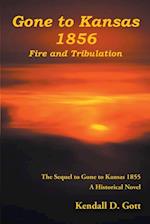 Gone to Kansas
1856
Fire and Tribulation

The Sequel to Gone to Kansas 1855
A Historical Novel

Kendall D. Gott